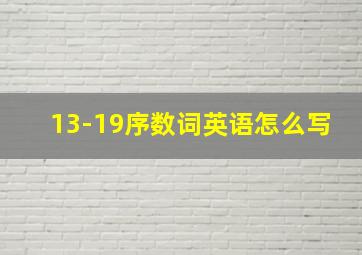 13-19序数词英语怎么写